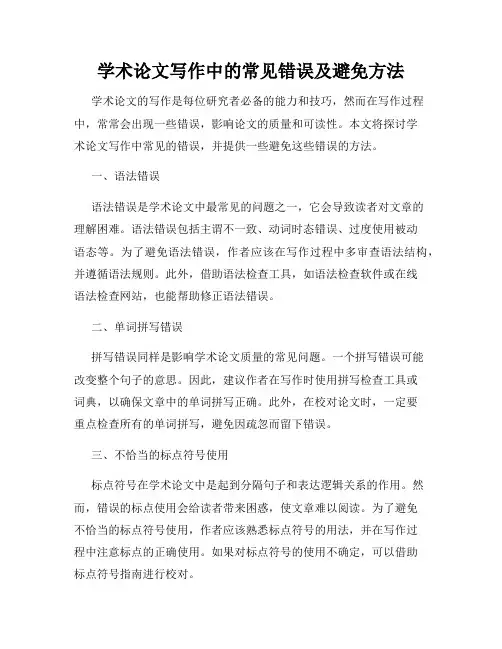 学术论文写作中的常见错误及避免方法

学术论文的写作是每位研究者必备的能力和技巧，然而在写作过程中，常常会出现一些错误，影响论文的质量和可读性。本文将探讨学术论文写作中常见的错误，并提供一些避免这些错误的方法。

一、语法错误

语法错误是学术论文中最常见的问题之一，它会导致读者对文章的理解困难。语法错误包括主谓不一致、动词时态错误、过度使用被动语态等。为了避免语法错误，作者应该在写作过程中多审查语法结构，并遵循语法规则。此外，借助语法检查工具，如语法检查软件或在线语法检查网站，也能帮助修正语法错误。

二、单词拼写错误

拼写错误同样是影响学术论文质量的常见问题。一个拼写错误可能改变整个句子的意思。因此，建议作者在写作时使用拼写检查工具或词典，以确保文章中的单词拼写正确。此外，在校对论文时，一定要重点检查所有的单词拼写，避免因疏忽而留下错误。

三、不恰当的标点符号使用

标点符号在学术论文中是起到分隔句子和表达逻辑关系的作用。然而，错误的标点使用会给读者带来困惑，使文章难以阅读。为了避免不恰当的标点符号使用，作者应该熟悉标点符号的用法，并在写作过程中注意标点的正确使用。如果对标点符号的使用不确定，可以借助标点符号指南进行校对。